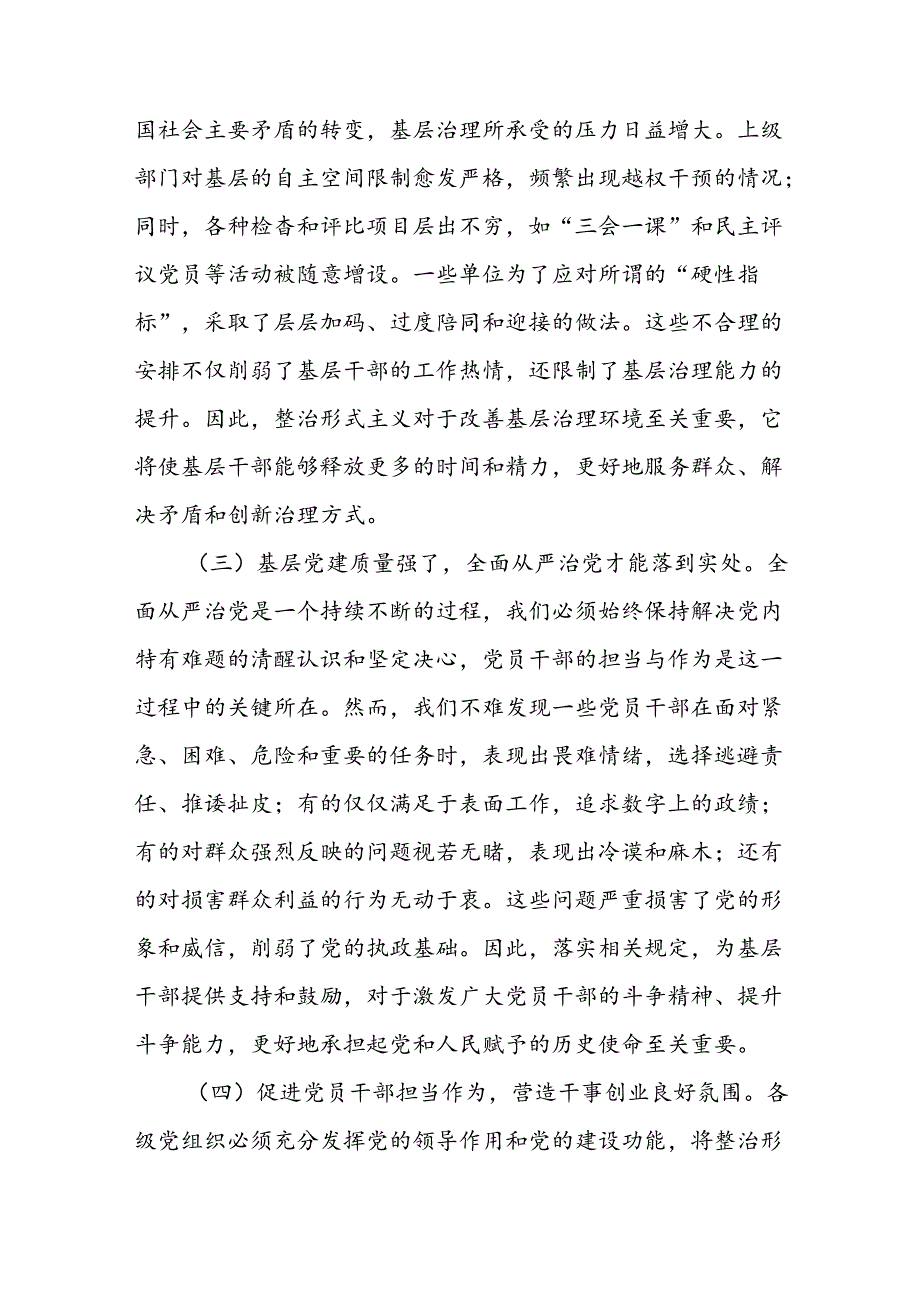 国社会主要矛盾的转变，基层治理所承受的压力日益增大。上级部门对基层的自主空间限制愈发严格，频繁出现越权干预的情况；同时，各种检查和评比项目层出不穷，如“三会一课”和民主评议党员等活动被随意增设。一些单位为了应对所谓的“硬性指标”，采取了层层加码、过度陪同和迎接的做法。这些不合理的安排不仅削弱了基层干部的工作热情，还限制了基层治理能力的提升。因此，整治形式主义对于改善基层治理环境至关重要，它将使基层干部能够释放更多的时间和精力，更好地服务群众、解决矛盾和创新治理方式。

（三）基层党建质量强了，全面从严治党才能落到实处。全面从严治党是一个持续不断的过程，我们必须始终保持解决党内特有难题的清醒认识和坚定决心，党员干部的担当与作为是这一过程中的关键所在。然而，我们不难发现一些党员干部在面对紧急、困难、危险和重要的任务时，表现出畏难情绪，选择逃避责任、推诿扯皮；有的仅仅满足于表面工作，追求数字上的政绩；有的对群众强烈反映的问题视若无睹，表现出冷漠和麻木；还有的对损害群众利益的行为无动于衷。这些问题严重损害了党的形象和威信，削弱了党的执政基础。因此，落实相关规定，为基层干部提供支持和鼓励，对于激发广大党员干部的斗争精神、提升斗争能力，更好地承担起党和人民赋予的历史使命至关重要。

（四）促进党员干部担当作为，营造干事创业良好氛围。各级党组织必须充分发挥党的领导作用和党的建设功能，将整治形